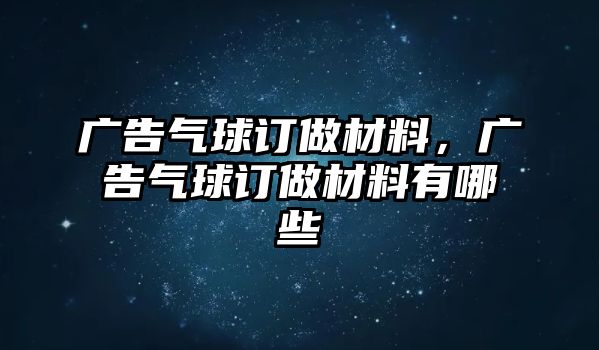 广告气球订做材料，广告气球订做材料有哪些